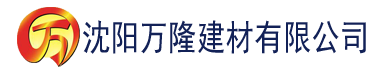 万 沈阳万隆建材有限公司